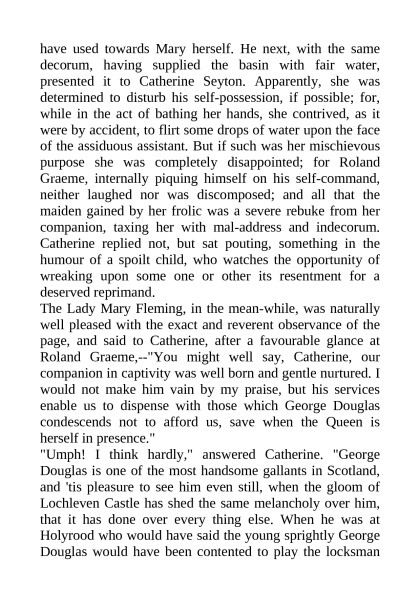 have used towards Mary herself. He next, with the same decorum, having supplied the basin with fair water, presented it to Catherine Seyton. Apparently, she was determined to disturb his self-possession, if possible; for, while in the act of bathing her hands, she contrived, as it were by accident, to flirt some drops of water upon the face of the assiduous assistant. But if such was her mischievous purpose she was completely disappointed; for Roland Graeme, internally piquing himself on his self-command, neither laughed nor was discomposed; and all that the maiden gained by her frolic was a severe rebuke from her companion, taxing her with mal-address and indecorum. Catherine replied not, but sat pouting, something in the humour of a spoilt child, who watches the opportunity of wreaking upon some one or other its resentment for a deserved reprimand.

The Lady Mary Fleming, in the mean-while, was naturally well pleased with the exact and reverent observance of the page, and said to Catherine, after a favourable glance at Roland Graeme,--"You might well say, Catherine, our companion in captivity was well born and gentle nurtured. I would not make him vain by my praise, but his services enable us to dispense with those which George Douglas condescends not to afford us, save when the Queen is herself in presence."

"Umph! I think hardly," answered Catherine. "George Douglas is one of the most handsome gallants in Scotland, and 'tis pleasure to see him even still, when the gloom of Lochleven Castle has shed the same melancholy over him, that it has done over every thing else. When he was at Holyrood who would have said the young sprightly George Douglas would have been contented to play the locksman